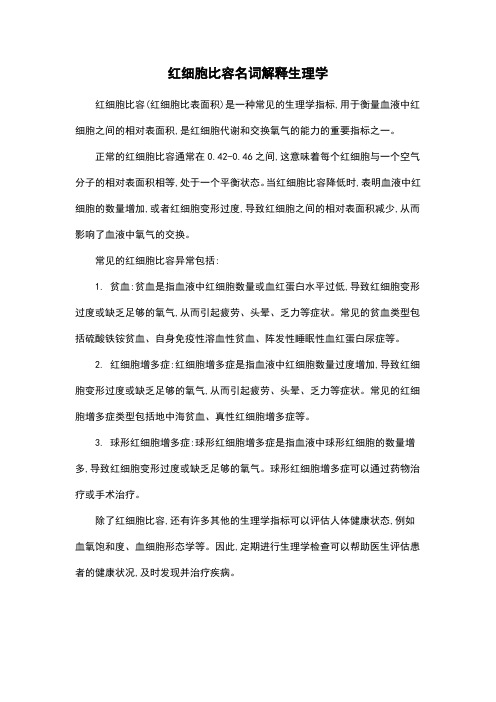 红细胞比容名词解释生理学

红细胞比容(红细胞比表面积)是一种常见的生理学指标,用于衡量血液中红细胞之间的相对表面积,是红细胞代谢和交换氧气的能力的重要指标之一。

正常的红细胞比容通常在 0.42-0.46 之间,这意味着每个红细胞与一个空气分子的相对表面积相等,处于一个平衡状态。当红细胞比容降低时,表明血液中红细胞的数量增加,或者红细胞变形过度,导致红细胞之间的相对表面积减少,从而影响了血液中氧气的交换。

常见的红细胞比容异常包括:

1. 贫血:贫血是指血液中红细胞数量或血红蛋白水平过低,导致红细胞变形过度或缺乏足够的氧气,从而引起疲劳、头晕、乏力等症状。常见的贫血类型包括硫酸铁铵贫血、自身免疫性溶血性贫血、阵发性睡眠性血红蛋白尿症等。

2. 红细胞增多症:红细胞增多症是指血液中红细胞数量过度增加,导致红细胞变形过度或缺乏足够的氧气,从而引起疲劳、头晕、乏力等症状。常见的红细胞增多症类型包括地中海贫血、真性红细胞增多症等。

3. 球形红细胞增多症:球形红细胞增多症是指血液中球形红细胞的数量增多,导致红细胞变形过度或缺乏足够的氧气。球形红细胞增多症可以通过药物治疗或手术治疗。

除了红细胞比容,还有许多其他的生理学指标可以评估人体健康状态,例如血氧饱和度、血细胞形态学等。因此,定期进行生理学检查可以帮助医生评估患者的健康状况,及时发现并治疗疾病。